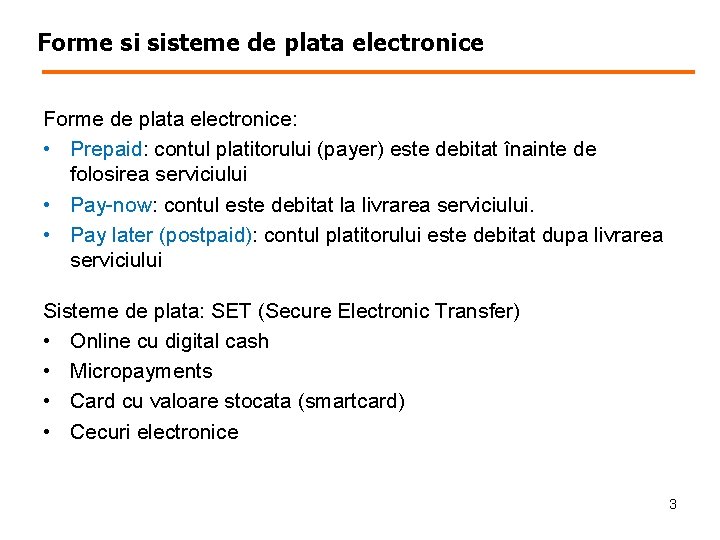 Forme si sisteme de plata electronice

Forme de plata electronice:
• Prepaid: contul platitorului (payer) este debitat înainte de folosirea serviciului
• Pay-now: contul este debitat la livrarea serviciului.
• Pay later (postpaid): contul platitorului este debitat dupa livrarea serviciului

Sisteme de plata: SET (Secure Electronic Transfer)
• Online cu digital cash
• Micropayments
• Card cu valoare stocata (smartcard)
• Cecuri electronice

3